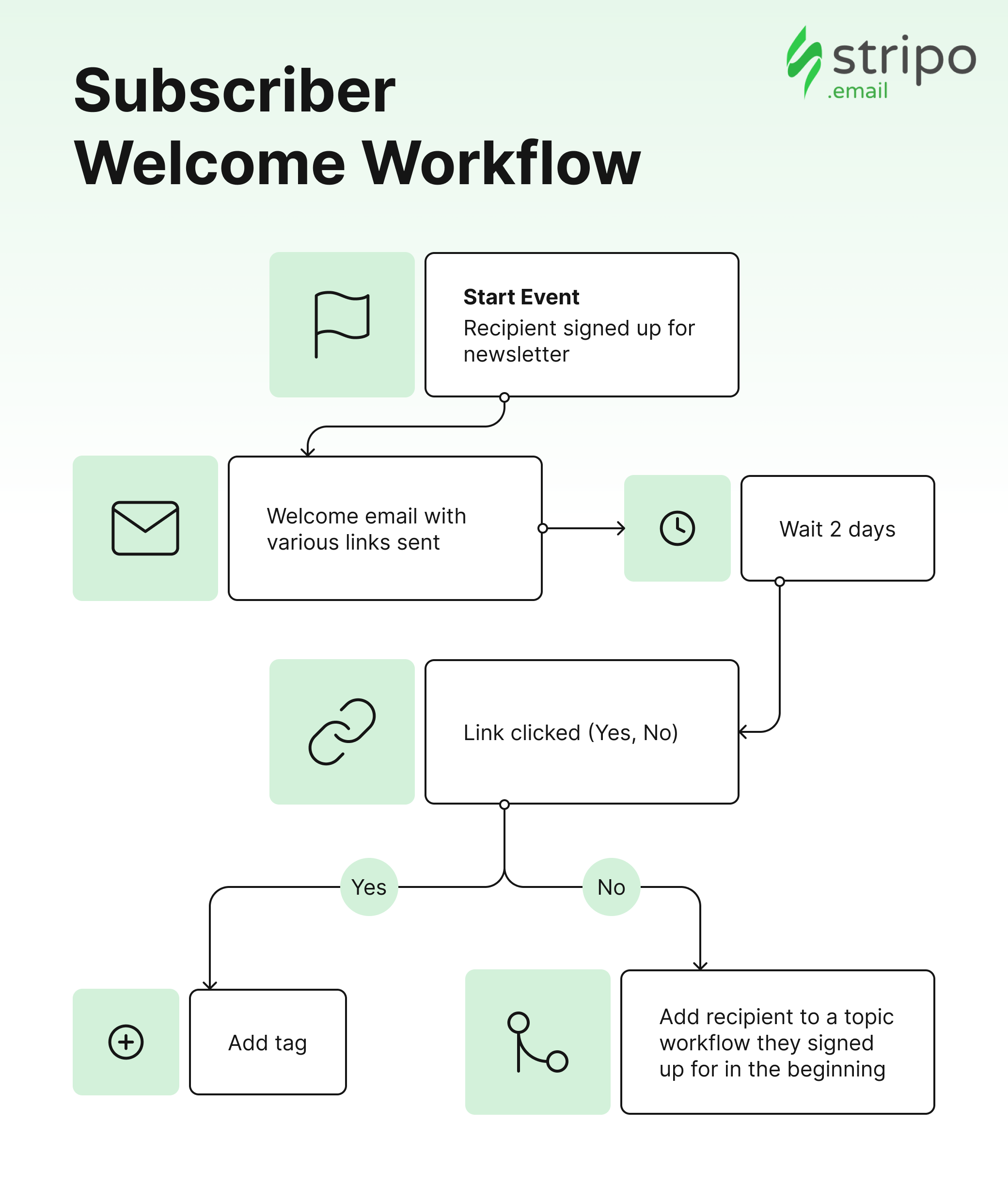 Subscriber Welcome Workflow

stripo
.email

Start Event
Recipient signed up for newsletter

Welcome email with various links sent

Wait 2 days

Link clicked (Yes, No)

Yes

No

Add tag

Add recipient to a topic workflow they signed up for in the beginning